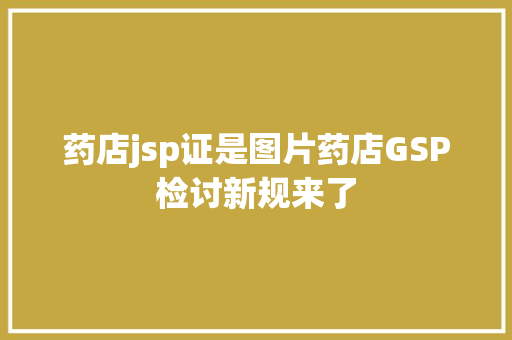 药店jsp证是图片药店GSP检讨新规来了